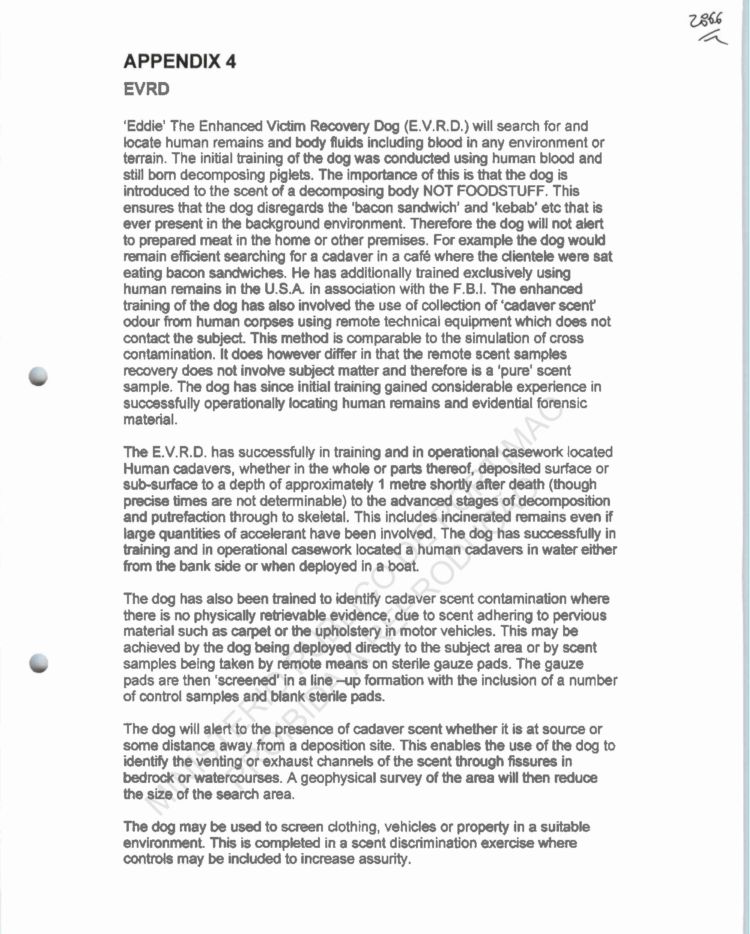 2866

APPENDIX 4

EVRD

'Eddie' The Enhanced Victim Recovery Dog (E.V.R.D.) will search for and locate human remains and body fluids including blood in any environment or terrain. The initial training of the dog was conducted using human blood and still born decomposing piglets. The importance of this is that the dog is introduced to the scent of a decomposing body NOT FOODSTUFF. This ensures that the dog disregards the 'bacon sandwich' and 'kebab' etc that is ever present in the background environment. Therefore the dog will not alert to prepared meat in the home or other premises. For example the dog would remain efficient searching for a cadaver in a café where the clientele were sat eating bacon sandwiches. He has additionally trained exclusively using human remains in the U.S.A. in association with the F.B.I. The enhanced training of the dog has also involved the use of collection of 'cadaver scent' odour from human corpses using remote technical equipment which does not contact the subject. This method is comparable to the simulation of cross contamination. It does however differ in that the remote scent samples recovery does not involve subject matter and therefore is a 'pure' scent sample. The dog has since initial training gained considerable experience in successfully operationally locating human remains and evidential forensic material.

The E.V.R.D. has successfully in training and in operational casework located Human cadavers, whether in the whole or parts thereof, deposited surface or sub-surface to a depth of approximately 1 metre shortly after death (though precise times are not determinable) to the advanced stages of decomposition and putrefaction through to skeletal. This includes incinerated remains even if large quantities of accelerant have been involved. The dog has successfully in training and in operational casework located a human cadavers in water either from the bank side or when deployed in a boat.

The dog has also been trained to identify cadaver scent contamination where there is no physically retrievable evidence, due to scent adhering to pervious material such as carpet or the upholstery in motor vehicles. This may be achieved by the dog being deployed directly to the subject area or by scent samples being taken by remote means on sterile gauze pads. The gauze pads are then 'screened' in a line –up formation with the inclusion of a number of control samples and blank sterile pads.

The dog will alert to the presence of cadaver scent whether it is at source or some distance away from a deposition site. This enables the use of the dog to identify the venting or exhaust channels of the scent through fissures in bedrock or watercourses. A geophysical survey of the area will then reduce the size of the search area.

The dog may be used to screen clothing, vehicles or property in a suitable environment. This is completed in a scent discrimination exercise where controls may be included to increase assurity.